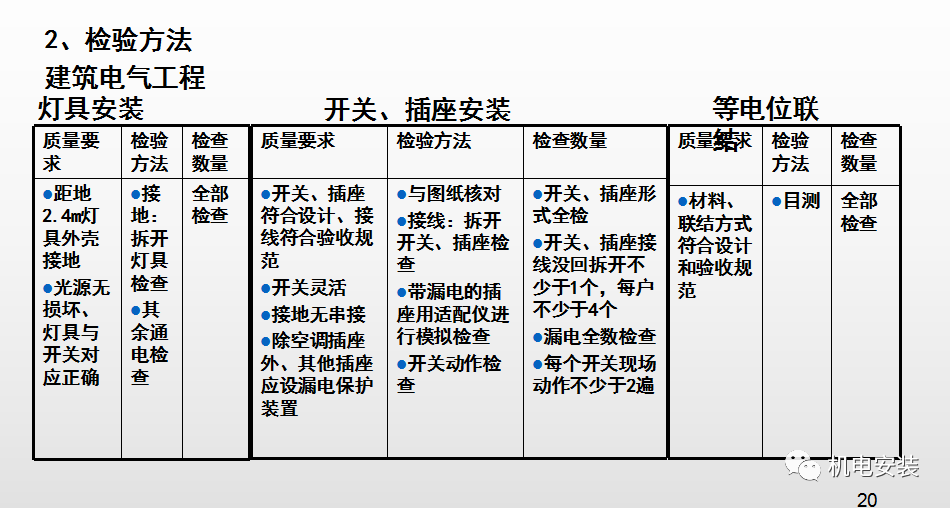 2、检验方法

建筑电气工程

灯具安装

| 质量要求 | 检验方法 | 检查数量 |
|---|---|---|
| ●距地2.4m灯具外壳接地 ●光源无损坏、灯具与开关对应正确 | ●接地：拆开灯具检查 ●其余通电检查 | 全部检查 |

开关、插座安装

| 质量要求 | 检验方法 | 检查数量 |
|---|---|---|
| ●开关、插座符合设计、接线符合验收规范 ●开关灵活 ●接地无串接 ●除空调插座外、其他插座应设漏电保护装置 | ●与图纸核对 ●接线：拆开开关、插座检查 ●带漏电的插座用适配仪进行模拟检查 ●开关动作检查 | ●开关、插座形式全检 ●开关、插座接线没回拆开不少于1个，每户不少于4个 ●漏电全数检查 ●每个开关现场动作不少于2遍 |

等电位联结

| 质量要求 | 检验方法 | 检查数量 |
|---|---|---|
| ●材料、联结方式符合设计和验收规范 | ●目测 | 全部检查 |

机电安装

20